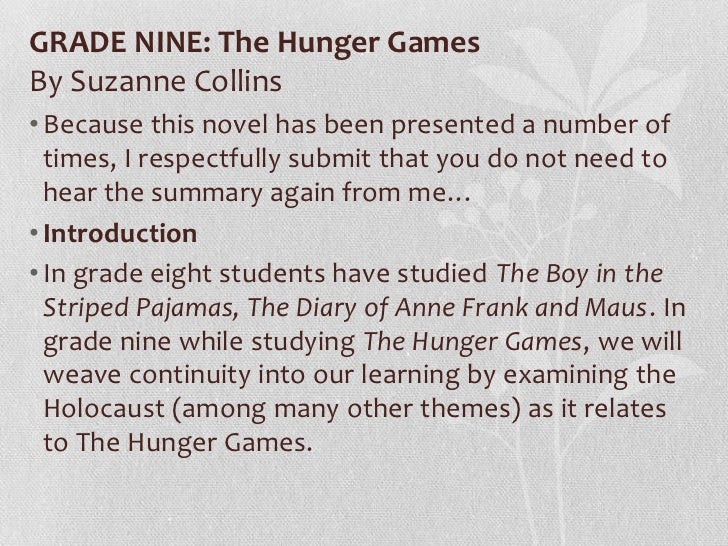 GRADE NINE: The Hunger Games
By Suzanne Collins

• Because this novel has been presented a number of times, I respectfully submit that you do not need to hear the summary again from me...
• Introduction
• In grade eight students have studied The Boy in the Striped Pajamas, The Diary of Anne Frank and Maus. In grade nine while studying The Hunger Games, we will weave continuity into our learning by examining the Holocaust (among many other themes) as it relates to The Hunger Games.